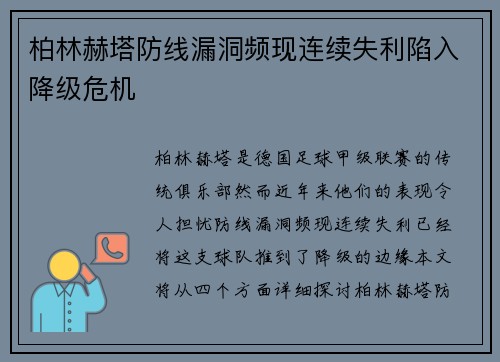 柏林赫塔防线漏洞频现连续失利陷入降级危机

柏林赫塔是德国足球甲级联赛的传统俱乐部然而近年来他们的表现令人担忧防线漏洞频现连续失利已经将这支球队推到了降级的边缘本文将从四个方面详细探讨柏林赫塔防